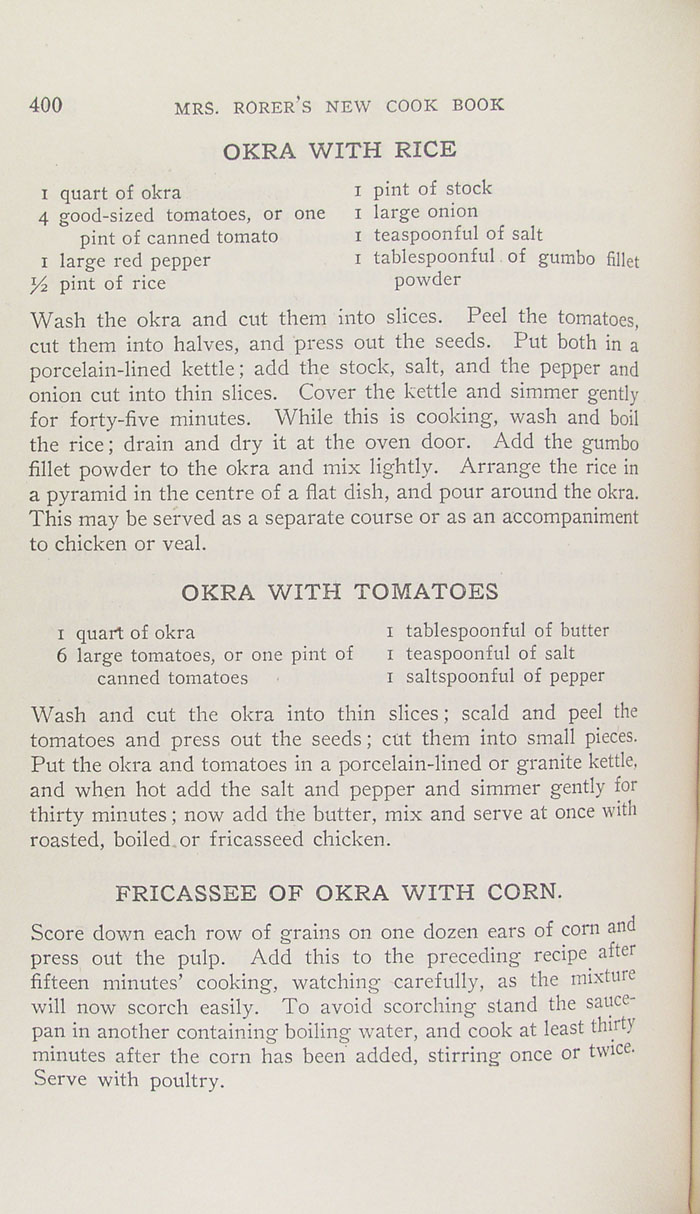 400 MRS. RORER'S NEW COOK BOOK

OKRA WITH RICE

1 quart of okra
4 good-sized tomatoes, or one pint of canned tomato
1 large red pepper
½ pint of rice
1 pint of stock
1 large onion
1 teaspoonful of salt
1 tablespoonful of gumbo fillet powder

Wash the okra and cut them into slices. Peel the tomatoes, cut them into halves, and press out the seeds. Put both in a porcelain-lined kettle; add the stock, salt, and the pepper and onion cut into thin slices. Cover the kettle and simmer gently for forty-five minutes. While this is cooking, wash and boil the rice; drain and dry it at the oven door. Add the gumbo fillet powder to the okra and mix lightly. Arrange the rice in a pyramid in the centre of a flat dish, and pour around the okra. This may be served as a separate course or as an accompaniment to chicken or veal.

OKRA WITH TOMATOES

1 quart of okra
6 large tomatoes, or one pint of canned tomatoes
1 tablespoonful of butter
1 teaspoonful of salt
1 saltspoonful of pepper

Wash and cut the okra into thin slices; scald and peel the tomatoes and press out the seeds; cut them into small pieces. Put the okra and tomatoes in a porcelain-lined or granite kettle, and when hot add the salt and pepper and simmer gently for thirty minutes; now add the butter, mix and serve at once with roasted, boiled or fricasseed chicken.

FRICASSEE OF OKRA WITH CORN.

Score down each row of grains on one dozen ears of corn and press out the pulp. Add this to the preceding recipe after fifteen minutes' cooking, watching carefully, as the mixture will now scorch easily. To avoid scorching stand the saucepan in another containing boiling water, and cook at least thirty minutes after the corn has been added, stirring once or twice. Serve with poultry.